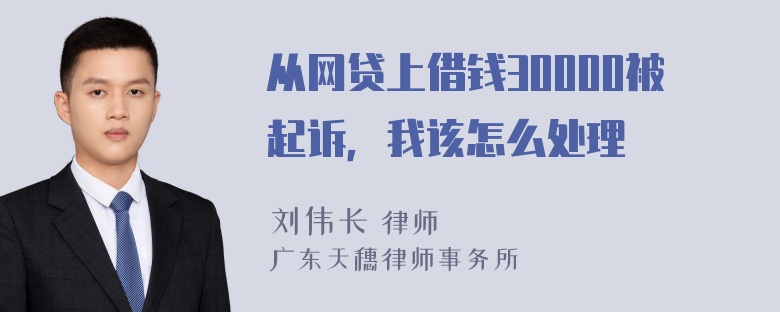 从网贷上借钱30000被起诉，我该怎么处理

刘伟长 律师
广东天穗律师事务所